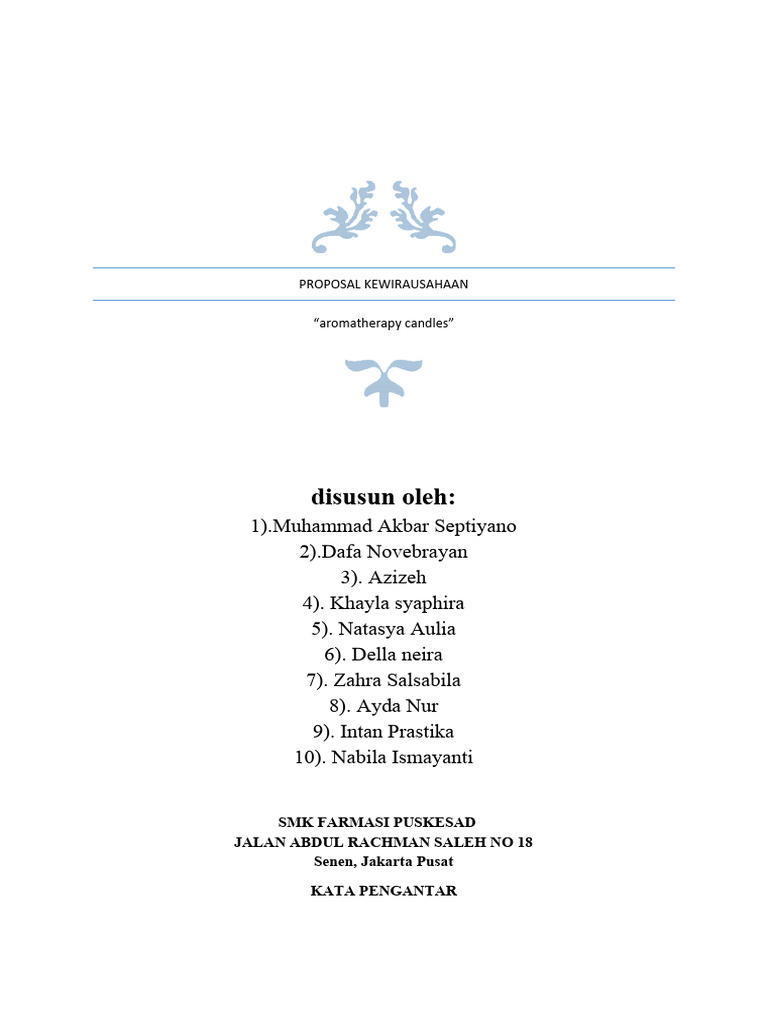 PROPOSAL KEWIRAUSAHAAN

“aromatherapy candles”

disusun oleh:

1).Muhammad Akbar Septiyano
2).Dafa Novebrayan
3). Azizeh
4). Khayla syaphira
5). Natasya Aulia
6). Della neira
7). Zahra Salsabila
8). Ayda Nur
9). Intan Prastika
10). Nabila Ismayanti

SMK FARMASI PUSKESAD
JALAN ABDUL RACHMAN SALEH NO 18
Senen, Jakarta Pusat

KATA PENGANTAR